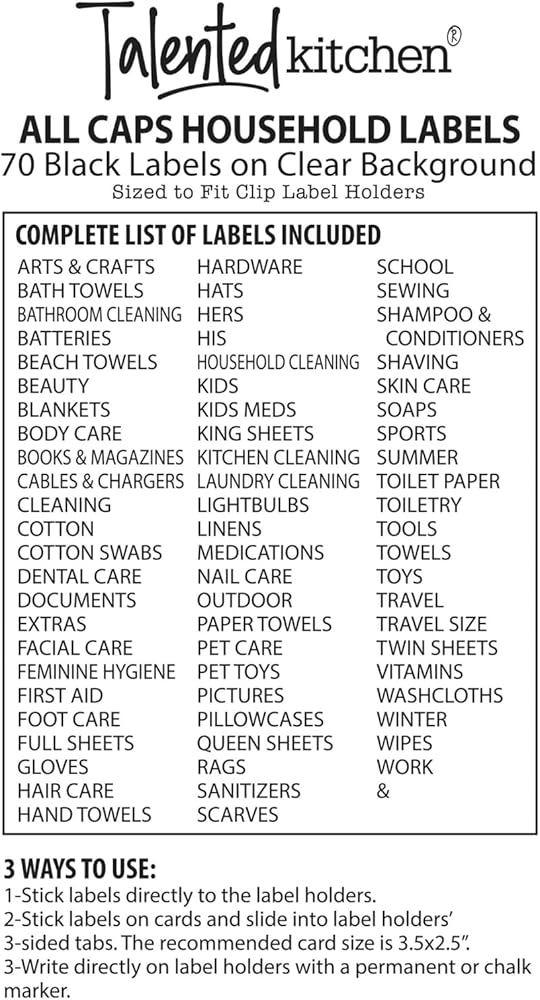 Talented kitchen®

ALL CAPS HOUSEHOLD LABELS
70 Black Labels on Clear Background
Sized to Fit Clip Label Holders

COMPLETE LIST OF LABELS INCLUDED

ARTS & CRAFTS
BATH TOWELS
BATHROOM CLEANING
BATTERIES
BEACH TOWELS
BEAUTY
BLANKETS
BODY CARE
BOOKS & MAGAZINES
CABLES & CHARGERS
CLEANING
COTTON
COTTON SWABS
DENTAL CARE
DOCUMENTS
EXTRAS
FACIAL CARE
FEMININE HYGIENE
FIRST AID
FOOT CARE
FULL SHEETS
GLOVES
HAIR CARE
HAND TOWELS

HARDWARE
HATS
HERS
HIS
HOUSEHOLD CLEANING
KIDS
KIDS MEDS
KING SHEETS
KITCHEN CLEANING
LAUNDRY CLEANING
LIGHTBULBS
LINENS
MEDICATIONS
NAIL CARE
OUTDOOR
PAPER TOWELS
PET CARE
PET TOYS
PICTURES
PILLOWCASES
QUEEN SHEETS
RAGS
SANITIZERS
SCARVES

SCHOOL
SEWING
SHAMPOO & CONDITIONERS
SHAVING
SKIN CARE
SOAPS
SPORTS
SUMMER
TOILET PAPER
TOILETRY
TOOLS
TOWELS
TOYS
TRAVEL
TRAVEL SIZE
TWIN SHEETS
VITAMINS
WASHCLOTHS
WINTER
WIPES
WORK
&

3 WAYS TO USE:
1-Stick labels directly to the label holders.
2-Stick labels on cards and slide into label holders' 3-sided tabs. The recommended card size is 3.5x2.5".
3-Write directly on label holders with a permanent or chalk marker.